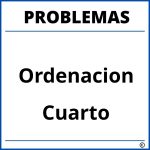 PROBLEMAS

Ordenacion Cuarto

®